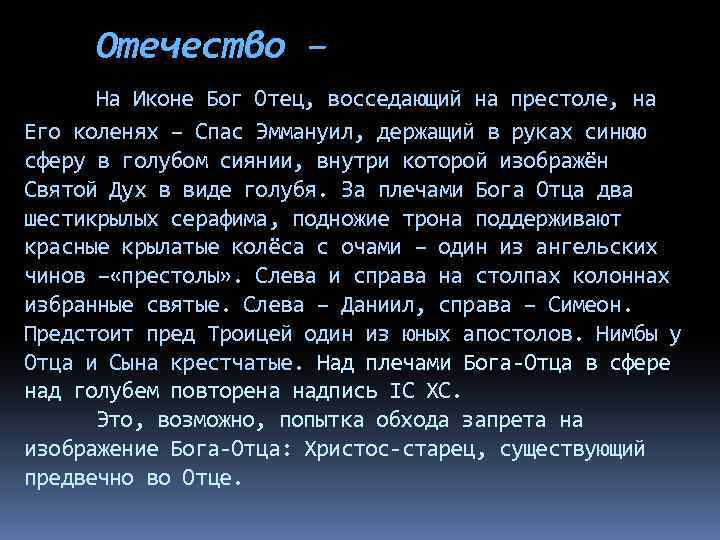 Отечество –

На Иконе Бог Отец, восседающий на престоле, на Его коленях – Спас Эммануил, держащий в руках синюю сферу в голубом сиянии, внутри которой изображён Святой Дух в виде голубя. За плечами Бога Отца два шестикрылых серафима, подножие трона поддерживают красные крылатые колёса с очами – один из ангельских чинов –«престолы». Слева и справа на столпах колоннах избранные святые. Слева – Даниил, справа – Симеон. Предстоит пред Троицей один из юных апостолов. Нимбы у Отца и Сына крестчатые. Над плечами Бога-Отца в сфере над голубем повторена надпись IC XC.

Это, возможно, попытка обхода запрета на изображение Бога-Отца: Христос-старец, существующий предвечно во Отце.